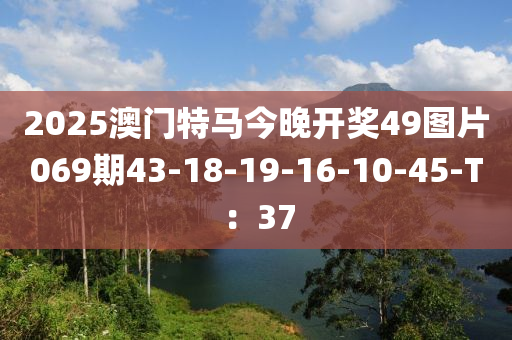 2025澳门特马今晚开奖49图片069期43-18-19-16-10-45-T：37